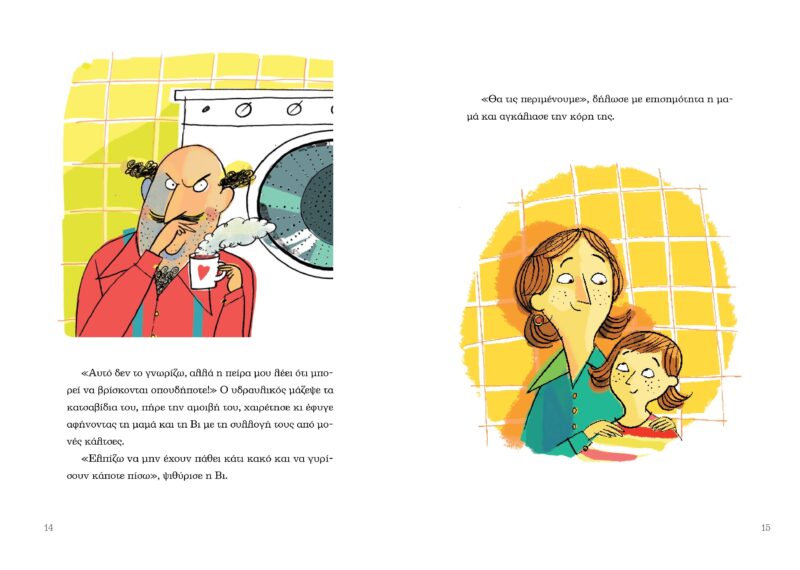 «Αυτό δεν το γνωρίζω, αλλά η πείρα μου λέει ότι μπορεί να βρίσκονται οπουδήποτε!» Ο υδραυλικός μάζεψε τα κατσαβίδια του, πήρε την αμοιβή του, χαιρέτησε κι έφυγε αφήνοντας τη μαμά και τη Βι με τη συλλογή τους από μονές κάλτσες.

«Ελπίζω να μην έχουν πάθει κάτι κακό και να γυρίσουν κάποτε πίσω», ψιθύρισε η Βι.

14

«Θα τις περιμένουμε», δήλωσε με επισημότητα η μαμά και αγκάλιασε την κόρη της.

15